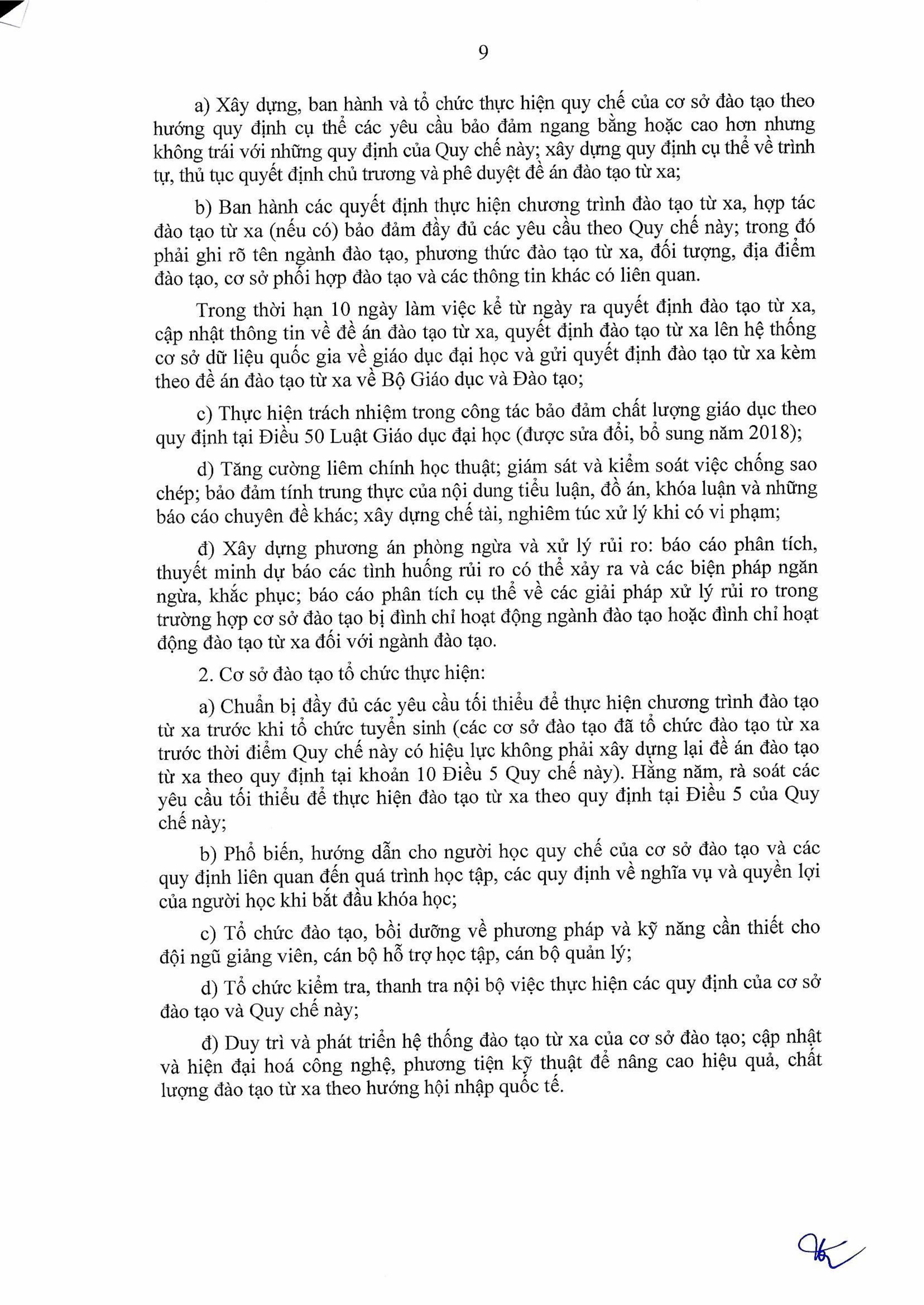 9

a) Xây dựng, ban hành và tổ chức thực hiện quy chế của cơ sở đào tạo theo hướng quy định cụ thể các yêu cầu bảo đảm ngang bằng hoặc cao hơn nhưng không trái với những quy định của Quy chế này; xây dựng quy định cụ thể về trình tự, thủ tục quyết định chủ trương và phê duyệt đề án đào tạo từ xa;

b) Ban hành các quyết định thực hiện chương trình đào tạo từ xa, hợp tác đào tạo từ xa (nếu có) bảo đảm đầy đủ các yêu cầu theo Quy chế này; trong đó phải ghi rõ tên ngành đào tạo, phương thức đào tạo từ xa, đối tượng, địa điểm đào tạo, cơ sở phối hợp đào tạo và các thông tin khác có liên quan.

Trong thời hạn 10 ngày làm việc kể từ ngày ra quyết định đào tạo từ xa, cập nhật thông tin về đề án đào tạo từ xa, quyết định đào tạo từ xa lên hệ thống cơ sở dữ liệu quốc gia về giáo dục đại học và gửi quyết định đào tạo từ xa kèm theo đề án đào tạo từ xa về Bộ Giáo dục và Đào tạo;

c) Thực hiện trách nhiệm trong công tác bảo đảm chất lượng giáo dục theo quy định tại Điều 50 Luật Giáo dục đại học (được sửa đổi, bổ sung năm 2018);

d) Tăng cường liêm chính học thuật; giám sát và kiểm soát việc chống sao chép; bảo đảm tính trung thực của nội dung tiểu luận, đồ án, khóa luận và những báo cáo chuyên đề khác; xây dựng chế tài, nghiêm túc xử lý khi có vi phạm;

đ) Xây dựng phương án phòng ngừa và xử lý rủi ro: báo cáo phân tích, thuyết minh dự báo các tình huống rủi ro có thể xảy ra và các biện pháp ngăn ngừa, khắc phục; báo cáo phân tích cụ thể về các giải pháp xử lý rủi ro trong trường hợp cơ sở đào tạo bị đình chỉ hoạt động ngành đào tạo hoặc đình chỉ hoạt động đào tạo từ xa đối với ngành đào tạo.

2. Cơ sở đào tạo tổ chức thực hiện:

a) Chuẩn bị đầy đủ các yêu cầu tối thiểu để thực hiện chương trình đào tạo từ xa trước khi tổ chức tuyển sinh (các cơ sở đào tạo đã tổ chức đào tạo từ xa trước thời điểm Quy chế này có hiệu lực không phải xây dựng lại đề án đào tạo từ xa theo quy định tại khoản 10 Điều 5 Quy chế này). Hằng năm, rà soát các yêu cầu tối thiểu để thực hiện đào tạo từ xa theo quy định tại Điều 5 của Quy chế này;

b) Phổ biến, hướng dẫn cho người học quy chế của cơ sở đào tạo và các quy định liên quan đến quá trình học tập, các quy định về nghĩa vụ và quyền lợi của người học khi bắt đầu khóa học;

c) Tổ chức đào tạo, bồi dưỡng về phương pháp và kỹ năng cần thiết cho đội ngũ giảng viên, cán bộ hỗ trợ học tập, cán bộ quản lý;

d) Tổ chức kiểm tra, thanh tra nội bộ việc thực hiện các quy định của cơ sở đào tạo và Quy chế này;

đ) Duy trì và phát triển hệ thống đào tạo từ xa của cơ sở đào tạo; cập nhật và hiện đại hoá công nghệ, phương tiện kỹ thuật để nâng cao hiệu quả, chất lượng đào tạo từ xa theo hướng hội nhập quốc tế.